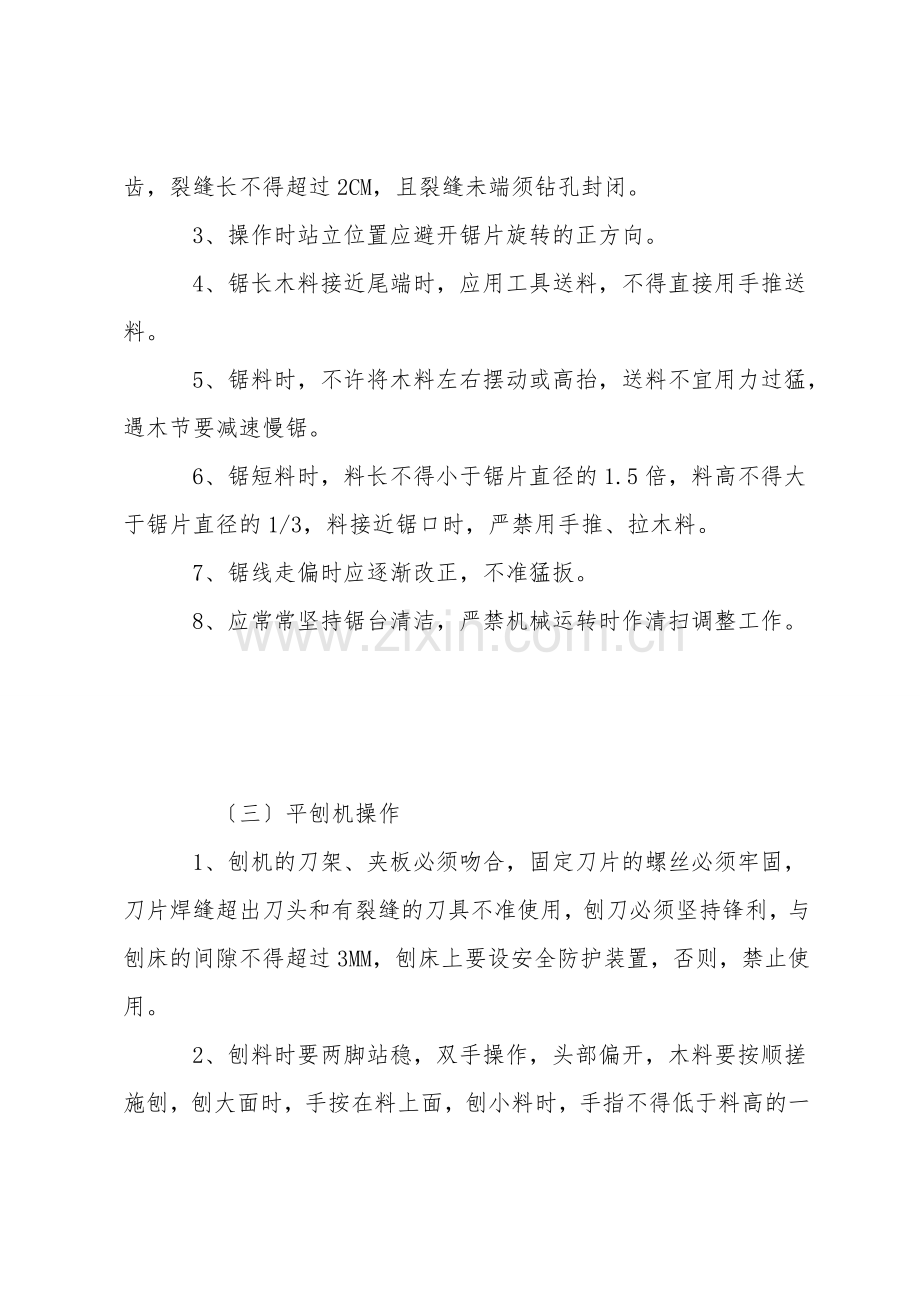 齿，裂缝长不得超过 2CM，且裂缝未端须钻孔封闭。

3、操作时站立位置应避开锯片旋转的正方向。

4、锯长木料接近尾端时，应用工具送料，不得直接用手推送料。

5、锯料时，不许将木料左右摆动或高抬，送料不宜用力过猛，遇木节要减速慢锯。

6、锯短料时，料长不得小于锯片直径的 1.5 倍，料高不得大于锯片直径的 1/3，料接近锯口时，严禁用手推、拉木料。

7、锯线走偏时应逐渐改正，不准猛扳。

8、应常常坚持锯台清洁，严禁机械运转时作清扫调整工作。

www.zixin.com.cn

〔三〕平刨机操作

1、刨机的刀架、夹板必须吻合，固定刀片的螺丝必须牢固，刀片焊缝超出刀头和有裂缝的刀具不准使用，刨刀必须坚持锋利，与刨床的间隙不得超过 3MM，刨床上要设安全防护装置，否则，禁止使用。

2、刨料时要两脚站稳，双手操作，头部偏开，木料要按顺搓施刨，刨大面时，手按在料上面，刨小料时，手指不得低于料高的一